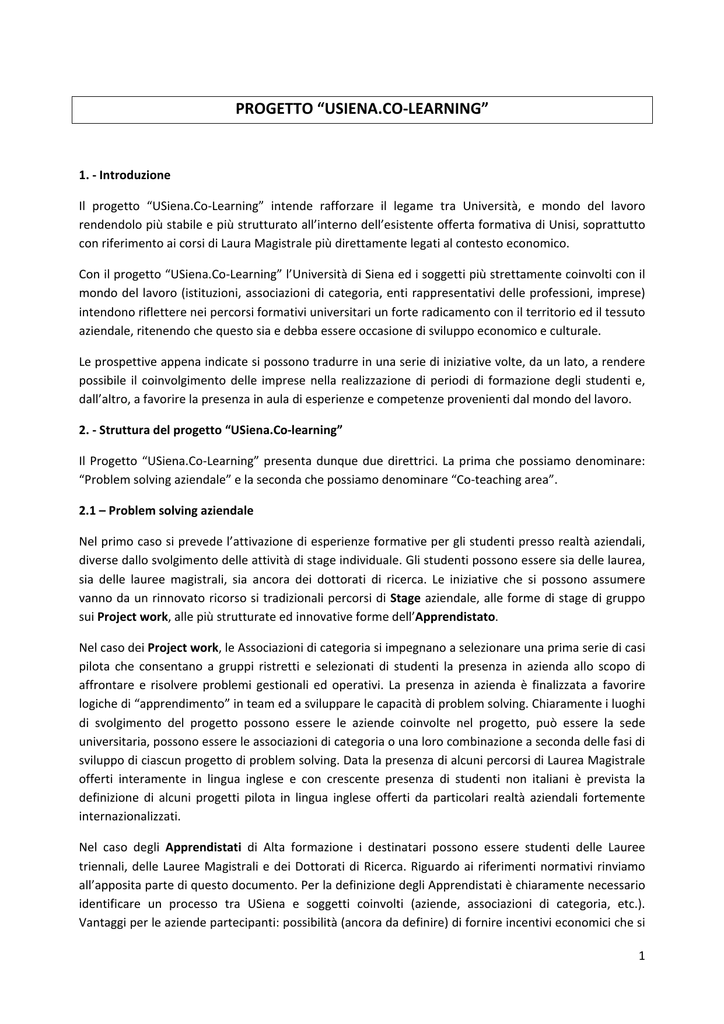 PROGETTO “USIENA.CO-LEARNING”

1. - Introduzione

Il progetto “USiena.Co-Learning” intende rafforzare il legame tra Università, e mondo del lavoro rendendolo più stabile e più strutturato all’interno dell’esistente offerta formativa di Unisi, soprattutto con riferimento ai corsi di Laura Magistrale più direttamente legati al contesto economico.

Con il progetto “USiena.Co-Learning” l’Università di Siena ed i soggetti più strettamente coinvolti con il mondo del lavoro (istituzioni, associazioni di categoria, enti rappresentativi delle professioni, imprese) intendono riflettere nei percorsi formativi universitari un forte radicamento con il territorio ed il tessuto aziendale, ritenendo che questo sia e debba essere occasione di sviluppo economico e culturale.

Le prospettive appena indicate si possono tradurre in una serie di iniziative volte, da un lato, a rendere possibile il coinvolgimento delle imprese nella realizzazione di periodi di formazione degli studenti e, dall’altro, a favorire la presenza in aula di esperienze e competenze provenienti dal mondo del lavoro.

2. - Struttura del progetto “USiena.Co-learning”

Il Progetto “USiena.Co-Learning” presenta dunque due direttrici. La prima che possiamo denominare: “Problem solving aziendale” e la seconda che possiamo denominare “Co-teaching area”.

2.1 – Problem solving aziendale

Nel primo caso si prevede l’attivazione di esperienze formative per gli studenti presso realtà aziendali, diverse dallo svolgimento delle attività di stage individuale. Gli studenti possono essere sia delle laurea, sia delle lauree magistrali, sia ancora dei dottorati di ricerca. Le iniziative che si possono assumere vanno da un rinnovato ricorso si tradizionali percorsi di Stage aziendale, alle forme di stage di gruppo sui Project work, alle più strutturate ed innovative forme dell’Apprendistato.

Nel caso dei Project work, le Associazioni di categoria si impegnano a selezionare una prima serie di casi pilota che consentano a gruppi ristretti e selezionati di studenti la presenza in azienda allo scopo di affrontare e risolvere problemi gestionali ed operativi. La presenza in azienda è finalizzata a favorire logiche di “apprendimento” in team ed a sviluppare le capacità di problem solving. Chiaramente i luoghi di svolgimento del progetto possono essere le aziende coinvolte nel progetto, può essere la sede universitaria, possono essere le associazioni di categoria o una loro combinazione a seconda delle fasi di sviluppo di ciascun progetto di problem solving. Data la presenza di alcuni percorsi di Laurea Magistrale offerti interamente in lingua inglese e con crescente presenza di studenti non italiani è prevista la definizione di alcuni progetti pilota in lingua inglese offerti da particolari realtà aziendali fortemente internazionalizzati.

Nel caso degli Apprendistati di Alta formazione i destinatari possono essere studenti delle Lauree triennali, delle Lauree Magistrali e dei Dottorati di Ricerca. Riguardo ai riferimenti normativi rinviamo all’apposita parte di questo documento. Per la definizione degli Apprendistati è chiaramente necessario identificare un processo tra USiena e soggetti coinvolti (aziende, associazioni di categoria, etc.). Vantaggi per le aziende partecipanti: possibilità (ancora da definire) di fornire incentivi economici che si

1